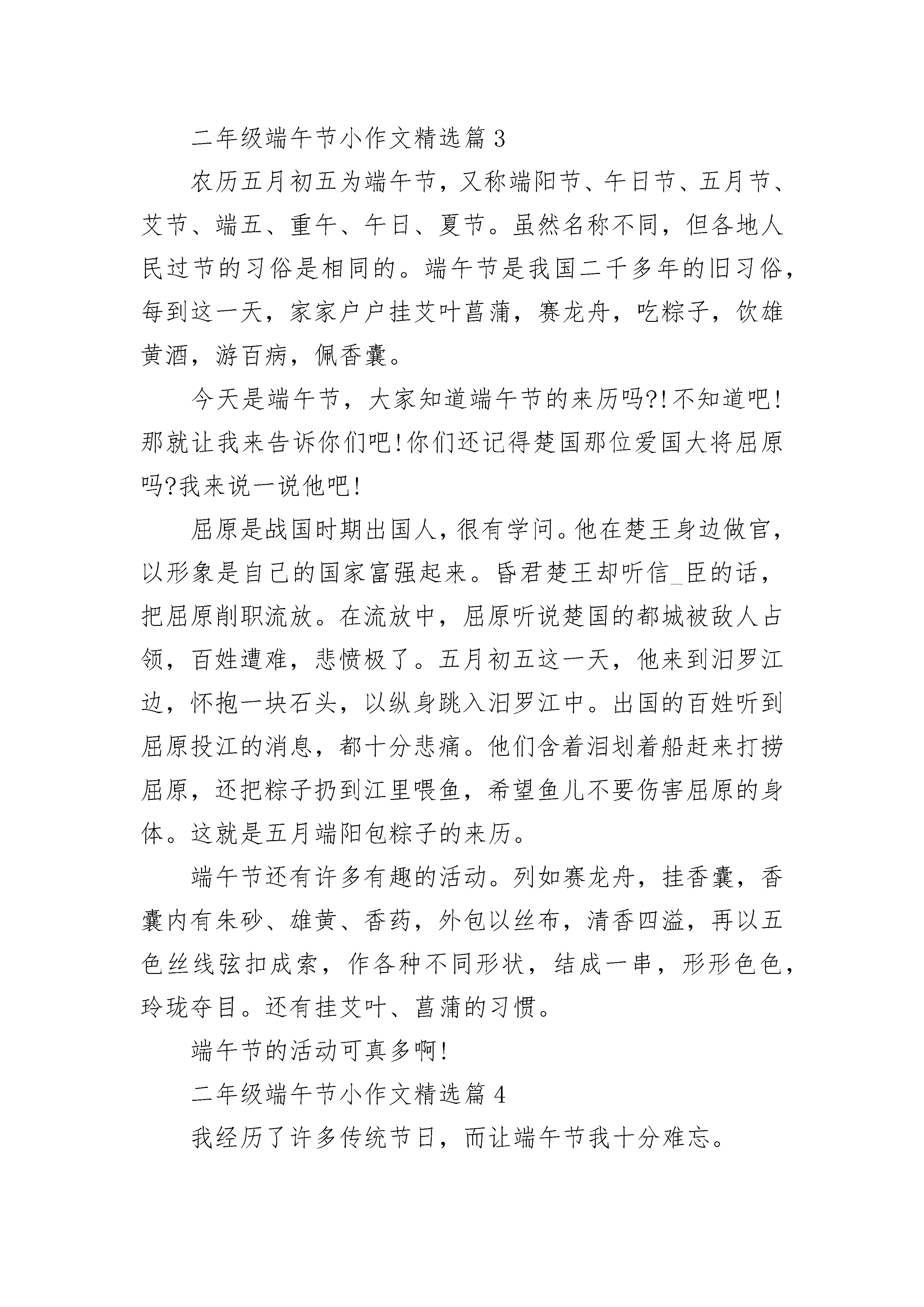 二年级端午节小作文精选篇 3

农历五月初五为端午节，又称端阳节、午日节、五月节、艾节、端五、重午、午日、夏节。虽然名称不同，但各地人民过节的习俗是相同的。端午节是我国二千多年的旧习俗，每到这一天，家家户户挂艾叶菖蒲，赛龙舟，吃粽子，饮雄黄酒，游百病，佩香囊。

今天是端午节，大家知道端午节的来历吗?!不知道吧!那就让我来告诉你们吧!你们还记得楚国那位爱国大将屈原吗?我来说一说他吧!

屈原是战国时期出国人，很有学问。他在楚王身边做官，以形象是自己的国家富强起来。昏君楚王却听信_臣的话，把屈原削职流放。在流放中，屈原听说楚国的都城被敌人占领，百姓遭难，悲愤极了。五月初五这一天，他来到汨罗江边，怀抱一块石头，以纵身跳入汨罗江中。出国的百姓听到屈原投江的消息，都十分悲痛。他们含着泪划着船赶来打捞屈原，还把粽子扔到江里喂鱼，希望鱼儿不要伤害屈原的身体。这就是五月端阳包粽子的来历。

端午节还有许多有趣的活动。列如赛龙舟，挂香囊，香囊内有朱砂、雄黄、香药，外包以丝布，清香四溢，再以五色丝线弦扣成索，作各种不同形状，结成一串，形形色色，玲珑夺目。还有挂艾叶、菖蒲的习惯。

端午节的活动可真多啊!

二年级端午节小作文精选篇 4

我经历了许多传统节日，而让端午节我十分难忘。